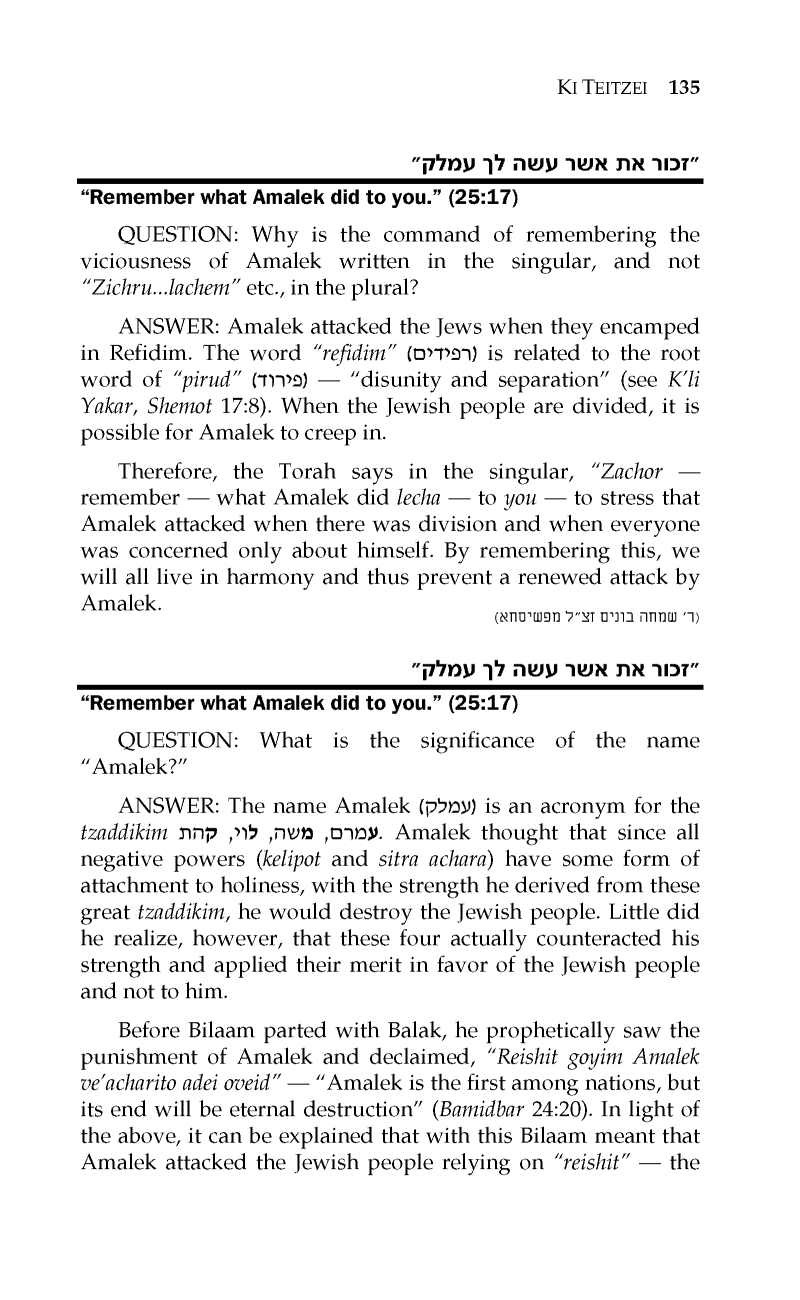 KI TEITZEI 135

"זכור את אשר עשה לך עמלק"

"Remember what Amalek did to you." (25:17)

QUESTION: Why is the command of remembering the viciousness of Amalek written in the singular, and not "Zichru...lachem" etc., in the plural?

ANSWER: Amalek attacked the Jews when they encamped in Refidim. The word "refidim" (רפידים) is related to the root word of "pirud" (פירוד) — "disunity and separation" (see K'li Yakar, Shemot 17:8). When the Jewish people are divided, it is possible for Amalek to creep in.

Therefore, the Torah says in the singular, "Zachor — remember — what Amalek did lecha — to you — to stress that Amalek attacked when there was division and when everyone was concerned only about himself. By remembering this, we will all live in harmony and thus prevent a renewed attack by Amalek.

(ר' שמחה בונים זצ"ל מפשיסחא)

"זכור את אשר עשה לך עמלק"

"Remember what Amalek did to you." (25:17)

QUESTION: What is the significance of the name "Amalek?"

ANSWER: The name Amalek (עמלק) is an acronym for the tzaddikim עמרם, משה, לוי, קהת. Amalek thought that since all negative powers (kelipot and sitra achara) have some form of attachment to holiness, with the strength he derived from these great tzaddikim, he would destroy the Jewish people. Little did he realize, however, that these four actually counteracted his strength and applied their merit in favor of the Jewish people and not to him.

Before Bilaam parted with Balak, he prophetically saw the punishment of Amalek and declaimed, "Reishit goyim Amalek ve'acharito adei oveid" — "Amalek is the first among nations, but its end will be eternal destruction" (Bamidbar 24:20). In light of the above, it can be explained that with this Bilaam meant that Amalek attacked the Jewish people relying on "reishit" — the